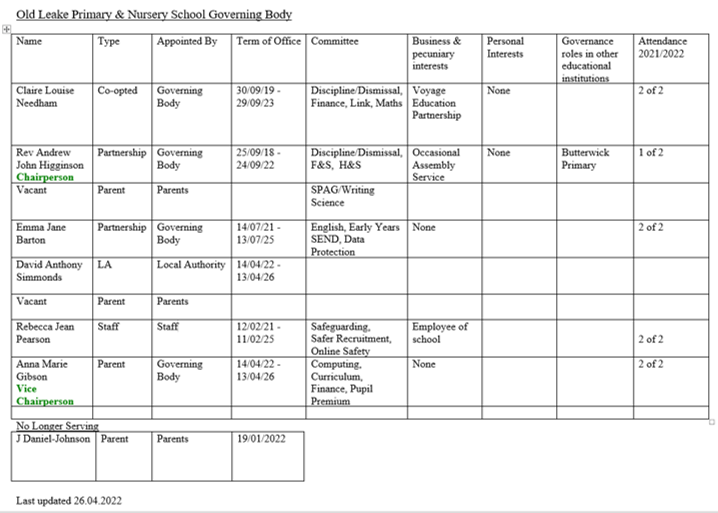 Old Leake Primary & Nursery School Governing Body

| Name | Type | Appointed By | Term of Office | Committee | Business & pecuniary interests | Personal Interests | Governance roles in other educational institutions | Attendance 2021/2022 |
|---|---|---|---|---|---|---|---|---|
| Claire Louise Needham | Co-opted | Governing Body | 30/09/19 - 29/09/23 | Discipline/Dismissal, Finance, Link, Maths | Voyage Education Partnership | None | | 2 of 2 |
| Rev Andrew John Higginson Chairperson | Partnership | Governing Body | 25/09/18 - 24/09/22 | Discipline/Dismissal, F&S, H&S | Occasional Assembly Service | None | Butterwick Primary | 1 of 2 |
| Vacant | Parent | Parents | | SPAG/Writing Science | | | | |
| Emma Jane Barton | Partnership | Governing Body | 14/07/21 - 13/07/25 | English, Early Years SEND, Data Protection | None | | | 2 of 2 |
| David Anthony Simmonds | LA | Local Authority | 14/04/22 - 13/04/26 | | | | | |
| Vacant | Parent | Parents | | | | | | |
| Rebecca Jean Pearson | Staff | Staff | 12/02/21 - 11/02/25 | Safeguarding, Safer Recruitment, Online Safety | Employee of school | | | 2 of 2 |
| Anna Marie Gibson Vice Chairperson | Parent | Governing Body | 14/04/22 - 13/04/26 | Computing, Curriculum, Finance, Pupil Premium | None | | | 2 of 2 |
| | | | | | | | | |

No Longer Serving

| J Daniel-Johnson | Parent | Parents | 19/01/2022 |
|---|---|---|---|

Last updated 26.04.2022